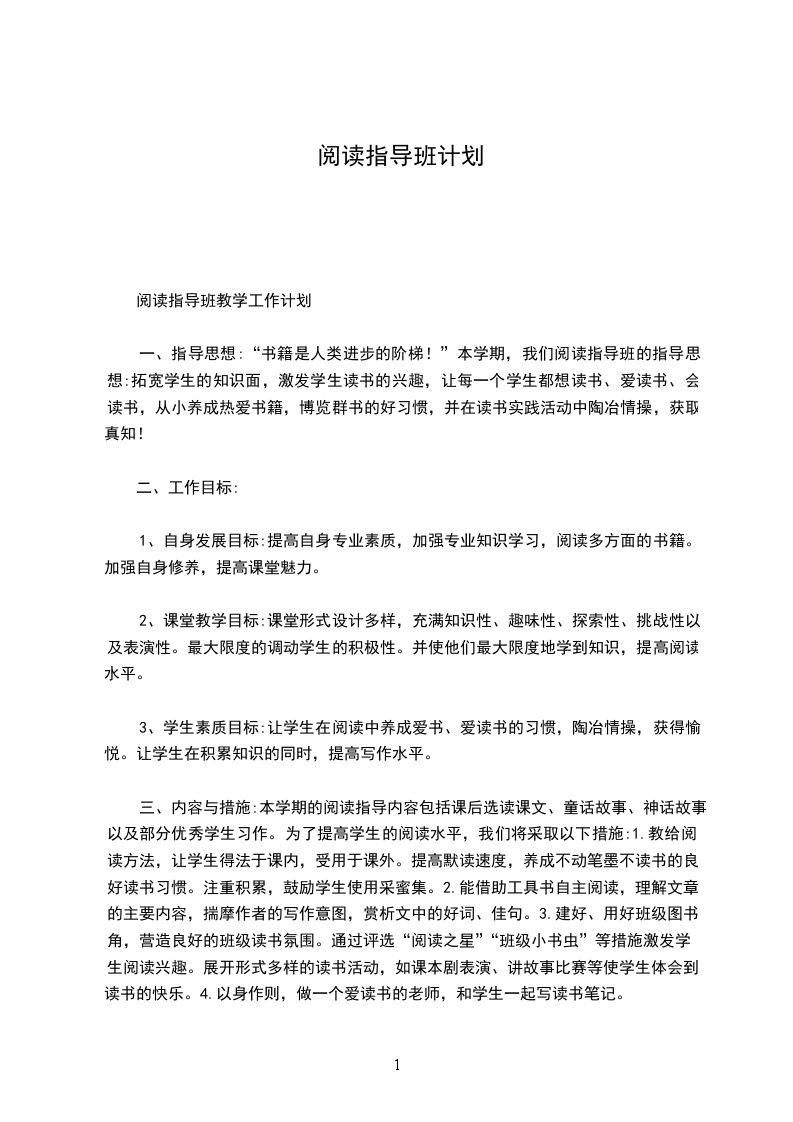 阅读指导班计划

阅读指导班教学工作计划

一、指导思想:“书籍是人类进步的阶梯!”本学期，我们阅读指导班的指导思想:拓宽学生的知识面，激发学生读书的兴趣，让每一个学生都想读书、爱读书、会读书，从小养成热爱书籍，博览群书的好习惯，并在读书实践活动中陶冶情操，获取真知!

二、工作目标:

1、自身发展目标:提高自身专业素质，加强专业知识学习，阅读多方面的书籍。加强自身修养，提高课堂魅力。

2、课堂教学目标:课堂形式设计多样，充满知识性、趣味性、探索性、挑战性以及表演性。最大限度的调动学生的积极性。并使他们最大限度地学到知识，提高阅读水平。

3、学生素质目标:让学生在阅读中养成爱书、爱读书的习惯，陶冶情操，获得愉悦。让学生在积累知识的同时，提高写作水平。

三、内容与措施:本学期的阅读指导内容包括课后选读课文、童话故事、神话故事以及部分优秀学生习作。为了提高学生的阅读水平，我们将采取以下措施:1.教给阅读方法，让学生得法于课内，受用于课外。提高默读速度，养成不动笔墨不读书的良好读书习惯。注重积累，鼓励学生使用采蜜集。2.能借助工具书自主阅读，理解文章的主要内容，揣摩作者的写作意图，赏析文中的好词、佳句。3.建好、用好班级图书角，营造良好的班级读书氛围。通过评选“阅读之星”“班级小书虫”等措施激发学生阅读兴趣。展开形式多样的读书活动，如课本剧表演、讲故事比赛等使学生体会到读书的快乐。4.以身作则，做一个爱读书的老师，和学生一起写读书笔记。

1